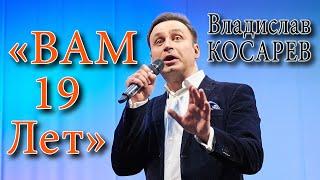 «ВАМ 19 Лет»

Владислав КОСАРЕВ